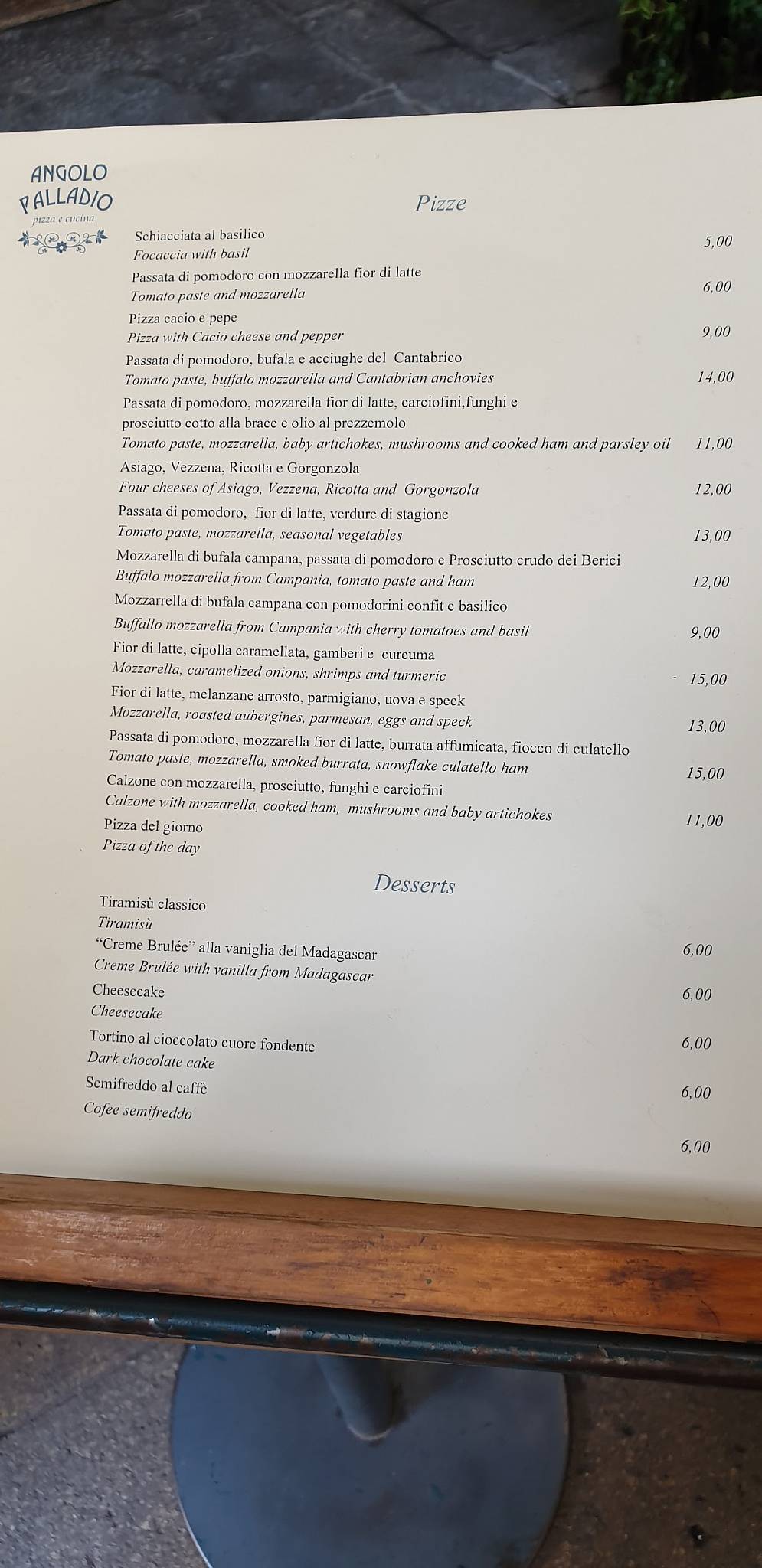 ANGOLO PALLADIO
pizza e cucina

Pizze

Schiacciata al basilico
Focaccia with basil
5,00

Passata di pomodoro con mozzarella fior di latte
Tomato paste and mozzarella
6,00

Pizza cacio e pepe
Pizza with Cacio cheese and pepper
9,00

Passata di pomodoro, bufala e acciughe del Cantabrico
Tomato paste, buffalo mozzarella and Cantabrian anchovies
14,00

Passata di pomodoro, mozzarella fior di latte, carciofini,funghi e prosciutto cotto alla brace e olio al prezzemolo
Tomato paste, mozzarella, baby artichokes, mushrooms and cooked ham and parsley oil
11,00

Asiago, Vezzena, Ricotta e Gorgonzola
Four cheeses of Asiago, Vezzena, Ricotta and Gorgonzola
12,00

Passata di pomodoro, fior di latte, verdure di stagione
Tomato paste, mozzarella, seasonal vegetables
13,00

Mozzarella di bufala campana, passata di pomodoro e Prosciutto crudo dei Berici
Buffalo mozzarella from Campania, tomato paste and ham
12,00

Mozzarrella di bufala campana con pomodorini confit e basilico
Buffallo mozzarella from Campania with cherry tomatoes and basil
9,00

Fior di latte, cipolla caramellata, gamberi e curcuma
Mozzarella, caramelized onions, shrimps and turmeric
15,00

Fior di latte, melanzane arrosto, parmigiano, uova e speck
Mozzarella, roasted aubergines, parmesan, eggs and speck
13,00

Passata di pomodoro, mozzarella fior di latte, burrata affumicata, fiocco di culatello
Tomato paste, mozzarella, smoked burrata, snowflake culatello ham
15,00

Calzone con mozzarella, prosciutto, funghi e carciofini
Calzone with mozzarella, cooked ham, mushrooms and baby artichokes
11,00

Pizza del giorno
Pizza of the day

Desserts

Tiramisù classico
Tiramisù
6,00

"Creme Brulée" alla vaniglia del Madagascar
Creme Brulée with vanilla from Madagascar
6,00

Cheesecake
Cheesecake
6,00

Tortino al cioccolato cuore fondente
Dark chocolate cake
6,00

Semifreddo al caffè
Cofee semifreddo
6,00